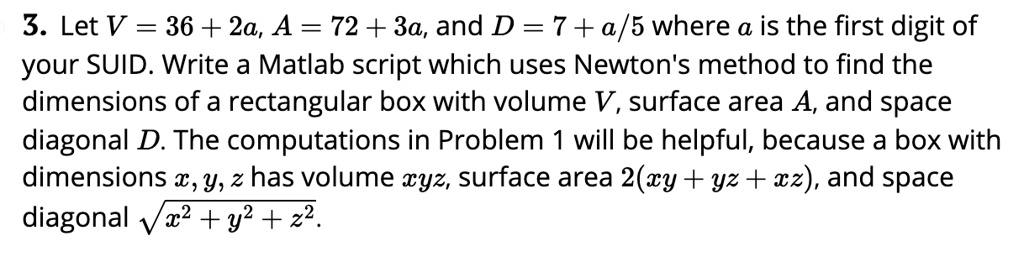 **3.** Let $V = 36 + 2a$, $A = 72 + 3a$, and $D = 7 + a/5$ where $a$ is the first digit of your SUID. Write a Matlab script which uses Newton's method to find the dimensions of a rectangular box with volume $V$, surface area $A$, and space diagonal $D$. The computations in Problem 1 will be helpful, because a box with dimensions $x, y, z$ has volume $xyz$, surface area $2(xy + yz + xz)$, and space diagonal $\sqrt{x^2 + y^2 + z^2}$.